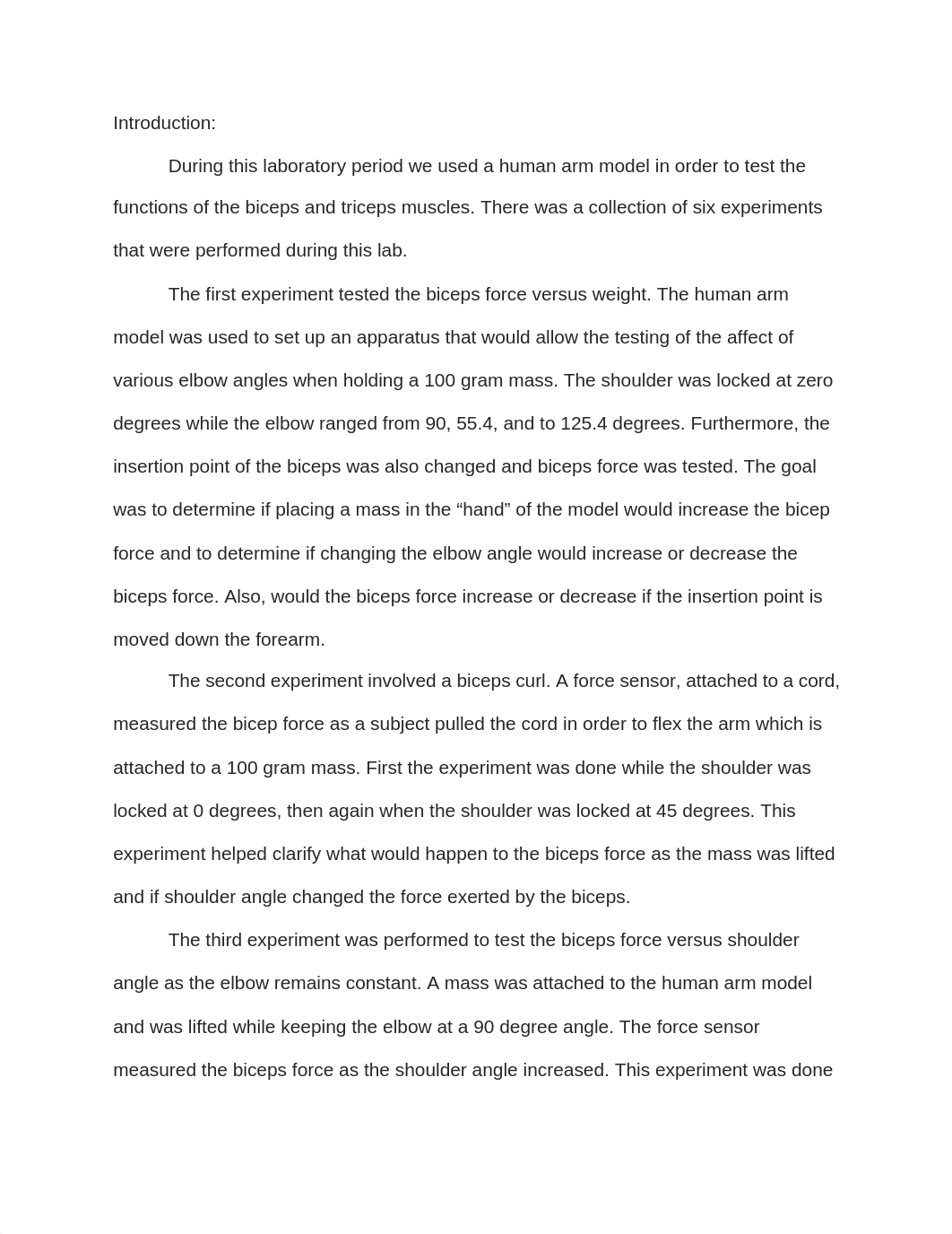 Introduction:

During this laboratory period we used a human arm model in order to test the functions of the biceps and triceps muscles. There was a collection of six experiments that were performed during this lab.

The first experiment tested the biceps force versus weight. The human arm model was used to set up an apparatus that would allow the testing of the affect of various elbow angles when holding a 100 gram mass. The shoulder was locked at zero degrees while the elbow ranged from 90, 55.4, and to 125.4 degrees. Furthermore, the insertion point of the biceps was also changed and biceps force was tested. The goal was to determine if placing a mass in the “hand” of the model would increase the bicep force and to determine if changing the elbow angle would increase or decrease the biceps force. Also, would the biceps force increase or decrease if the insertion point is moved down the forearm.

The second experiment involved a biceps curl. A force sensor, attached to a cord, measured the bicep force as a subject pulled the cord in order to flex the arm which is attached to a 100 gram mass. First the experiment was done while the shoulder was locked at 0 degrees, then again when the shoulder was locked at 45 degrees. This experiment helped clarify what would happen to the biceps force as the mass was lifted and if shoulder angle changed the force exerted by the biceps.

The third experiment was performed to test the biceps force versus shoulder angle as the elbow remains constant. A mass was attached to the human arm model and was lifted while keeping the elbow at a 90 degree angle. The force sensor measured the biceps force as the shoulder angle increased. This experiment was done